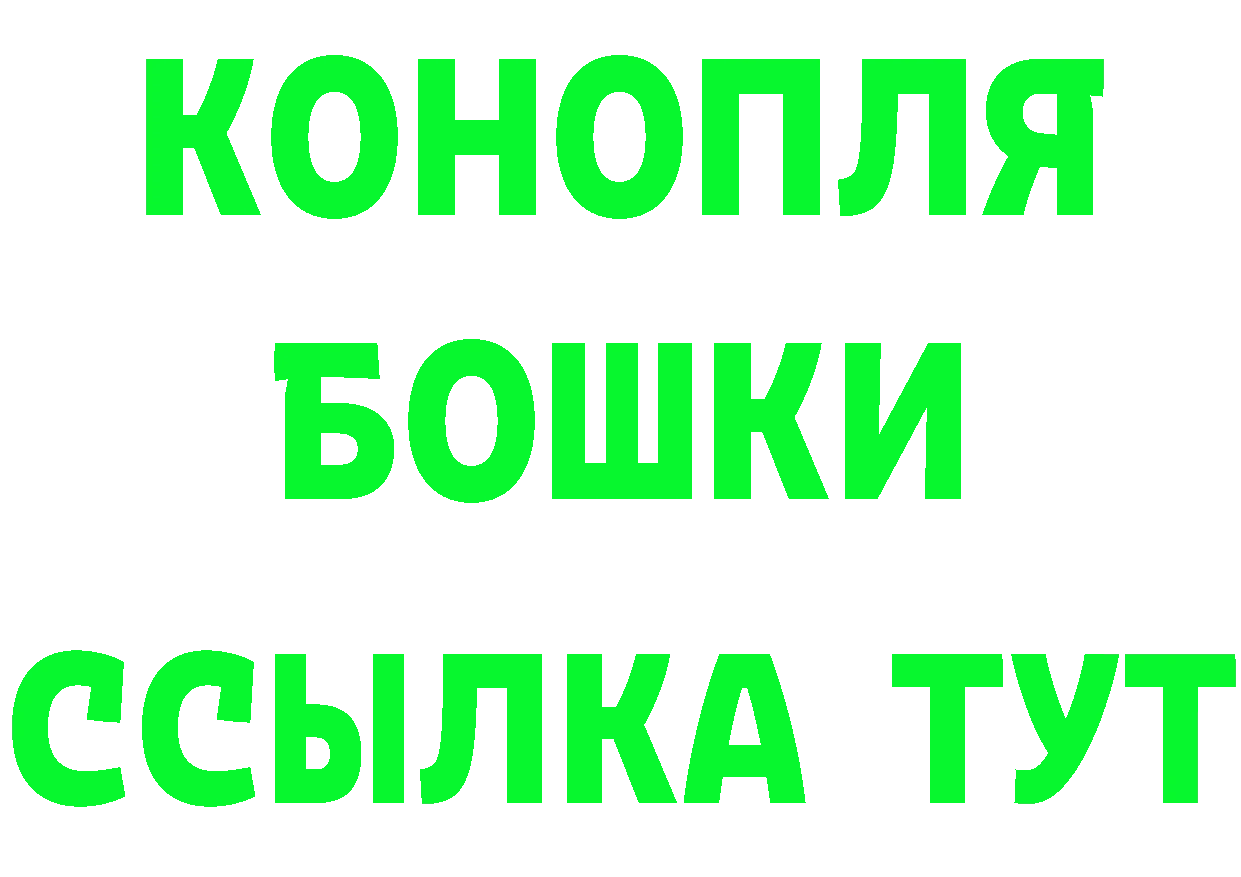 КОНОПЛЯ
БОШКИ
ССЫЛКА ТУТ